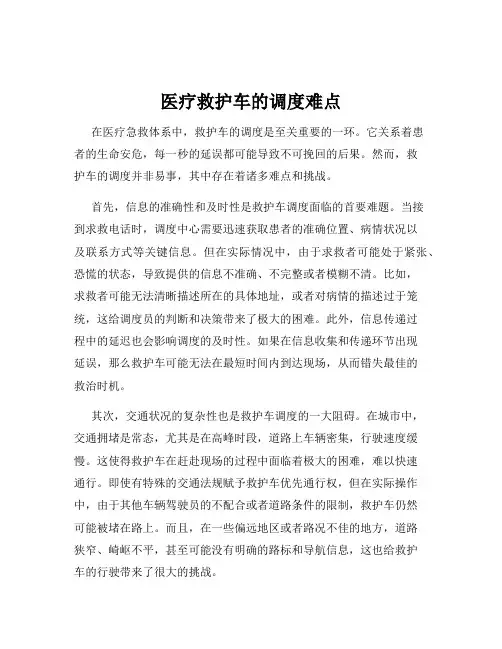 医疗救护车的调度难点

在医疗急救体系中，救护车的调度是至关重要的一环。它关系着患者的生命安危，每一秒的延误都可能导致不可挽回的后果。然而，救护车的调度并非易事，其中存在着诸多难点和挑战。

首先，信息的准确性和及时性是救护车调度面临的首要难题。当接到求救电话时，调度中心需要迅速获取患者的准确位置、病情状况以及联系方式等关键信息。但在实际情况中，由于求救者可能处于紧张、恐慌的状态，导致提供的信息不准确、不完整或者模糊不清。比如，求救者可能无法清晰描述所在的具体地址，或者对病情的描述过于笼统，这给调度员的判断和决策带来了极大的困难。此外，信息传递过程中的延迟也会影响调度的及时性。如果在信息收集和传递环节出现延误，那么救护车可能无法在最短时间内到达现场，从而错失最佳的救治时机。

其次，交通状况的复杂性也是救护车调度的一大阻碍。在城市中，交通拥堵是常态，尤其是在高峰时段，道路上车辆密集，行驶速度缓慢。这使得救护车在赶赴现场的过程中面临着极大的困难，难以快速通行。即使有特殊的交通法规赋予救护车优先通行权，但在实际操作中，由于其他车辆驾驶员的不配合或者道路条件的限制，救护车仍然可能被堵在路上。而且，在一些偏远地区或者路况不佳的地方，道路狭窄、崎岖不平，甚至可能没有明确的路标和导航信息，这也给救护车的行驶带来了很大的挑战。